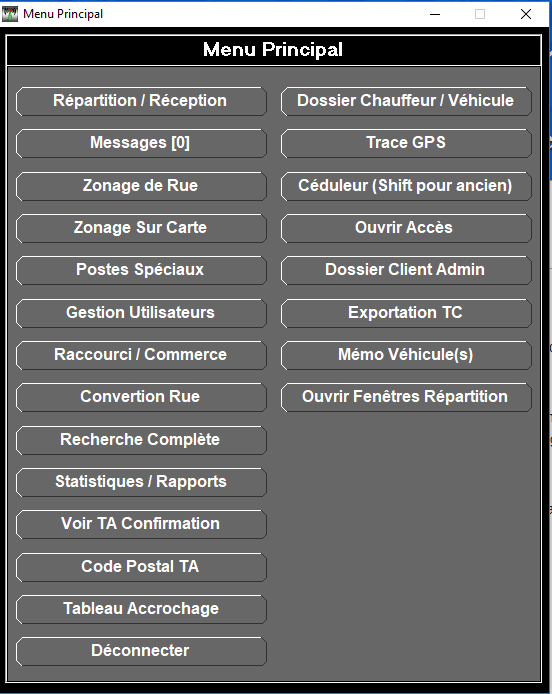 Menu Principal

Menu Principal

Répartition / Réception

Messages [0]

Zonage de Rue

Zonage Sur Carte

Postes Spéciaux

Gestion Utilisateurs

Raccourci / Commerce

Convertion Rue

Recherche Complète

Statistiques / Rapports

Voir TA Confirmation

Code Postal TA

Tableau Accrochage

Déconnecter

Dossier Chauffeur / Véhicule

Trace GPS

Céduleur (Shift pour ancien)

Ouvrir Accès

Dossier Client Admin

Exportation TC

Mémo Véhicule(s)

Ouvrir Fenêtres Répartition